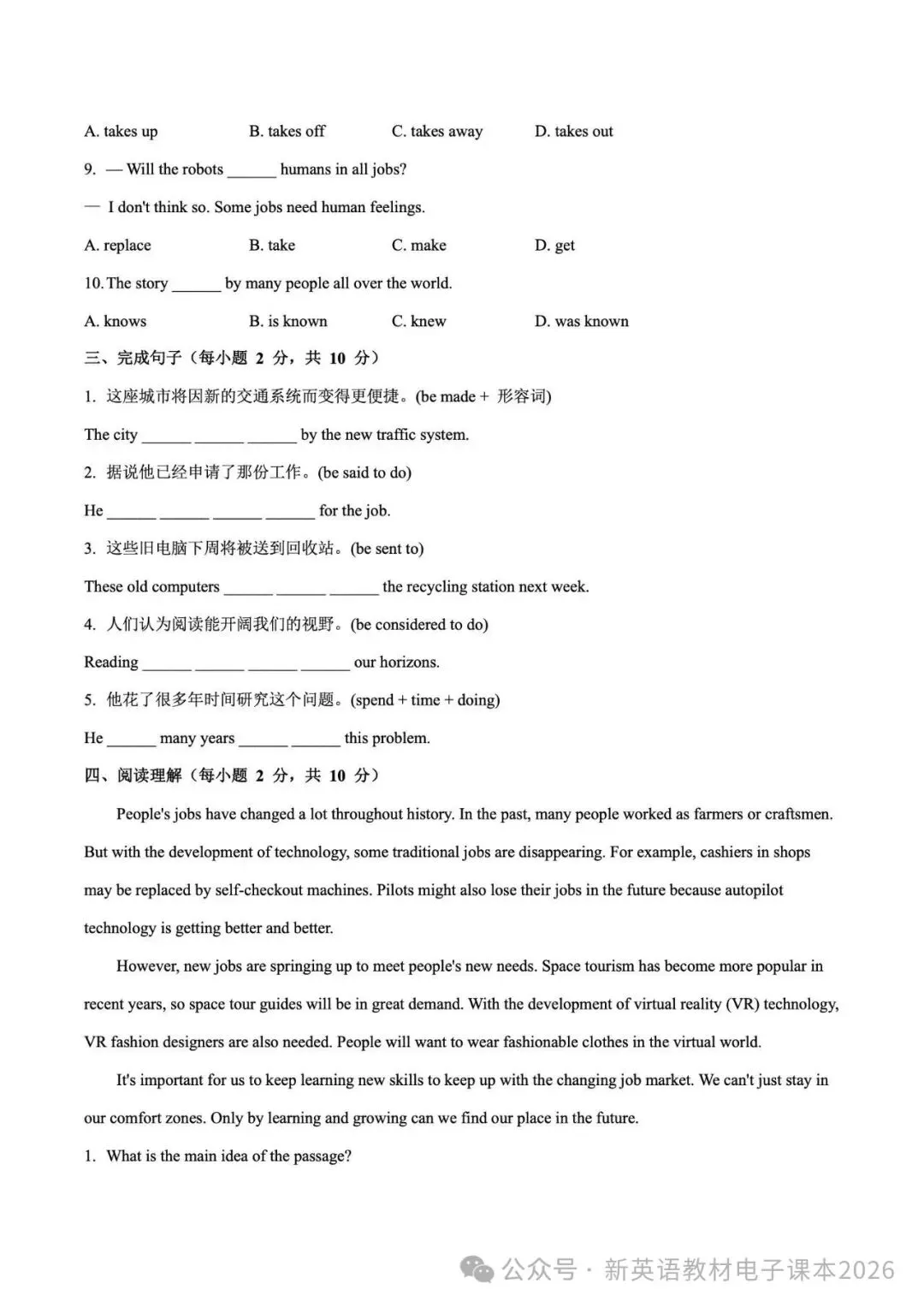 A. takes up B. takes off C. takes away D. takes out

9. — Will the robots ______ humans in all jobs?

— I don't think so. Some jobs need human feelings.

A. replace B. take C. make D. get

10. The story ______ by many people all over the world.

A. knows B. is known C. knew D. was known

三、完成句子（每小题 2 分，共 10 分）

1. 这座城市将因新的交通系统而变得更便捷。(be made + 形容词)

The city ______ ______ ______ by the new traffic system.

2. 据说他已经申请了那份工作。(be said to do)

He ______ ______ ______ ______ for the job.

3. 这些旧电脑下周将被送到回收站。(be sent to)

These old computers ______ ______ ______ the recycling station next week.

4. 人们认为阅读能开阔我们的视野。(be considered to do)

Reading ______ ______ ______ ______ our horizons.

5. 他花了很多年时间研究这个问题。(spend + time + doing)

He ______ many years ______ ______ this problem.

四、阅读理解（每小题 2 分，共 10 分）

People's jobs have changed a lot throughout history. In the past, many people worked as farmers or craftsmen. But with the development of technology, some traditional jobs are disappearing. For example, cashiers in shops may be replaced by self-checkout machines. Pilots might also lose their jobs in the future because autopilot technology is getting better and better.

However, new jobs are springing up to meet people's new needs. Space tourism has become more popular in recent years, so space tour guides will be in great demand. With the development of virtual reality (VR) technology, VR fashion designers are also needed. People will want to wear fashionable clothes in the virtual world.

It's important for us to keep learning new skills to keep up with the changing job market. We can't just stay in our comfort zones. Only by learning and growing can we find our place in the future.

1. What is the main idea of the passage?

公众号 · 新英语教材电子课本2026